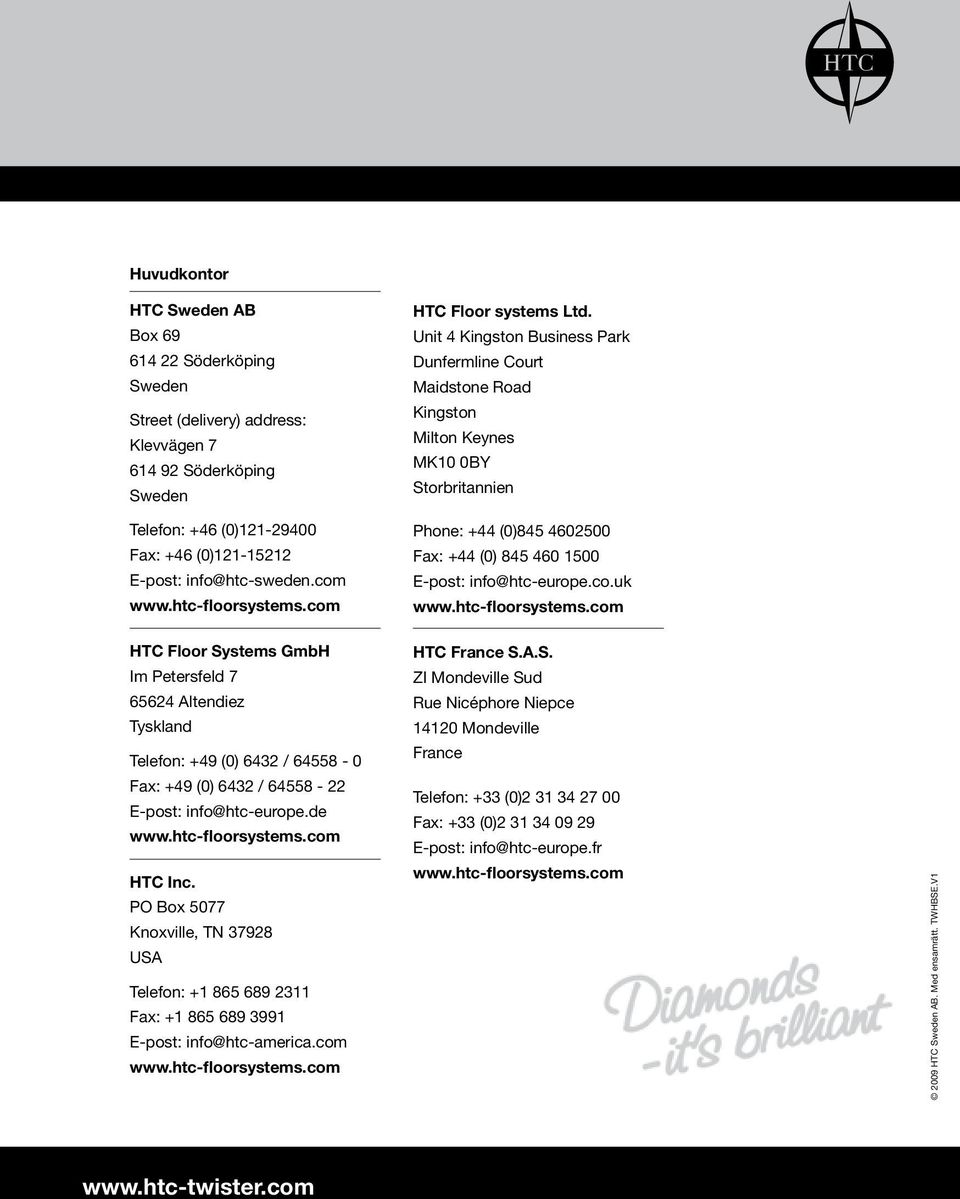 HTC

Huvudkontor

HTC Sweden AB
Box 69
614 22 Söderköping
Sweden

Street (delivery) address:
Klevvägen 7
614 92 Söderköping
Sweden

Telefon: +46 (0)121-29400
Fax: +46 (0)121-15212
E-post: info@htc-sweden.com
www.htc-floorsystems.com

HTC Floor Systems GmbH
Im Petersfeld 7
65624 Altendiez
Tyskland

Telefon: +49 (0) 6432 / 64558 - 0
Fax: +49 (0) 6432 / 64558 - 22
E-post: info@htc-europe.de
www.htc-floorsystems.com

HTC Inc.
PO Box 5077
Knoxville, TN 37928
USA

Telefon: +1 865 689 2311
Fax: +1 865 689 3991
E-post: info@htc-america.com
www.htc-floorsystems.com

HTC Floor systems Ltd.
Unit 4 Kingston Business Park
Dunfermline Court
Maidstone Road
Kingston
Milton Keynes
MK10 0BY
Storbritannien

Phone: +44 (0)845 4602500
Fax: +44 (0) 845 460 1500
E-post: info@htc-europe.co.uk
www.htc-floorsystems.com

HTC France S.A.S.
ZI Mondeville Sud
Rue Nicéphore Niepce
14120 Mondeville
France

Telefon: +33 (0)2 31 34 27 00
Fax: +33 (0)2 31 34 09 29
E-post: info@htc-europe.fr
www.htc-floorsystems.com

Diamonds -it's brilliant

© 2009 HTC Sweden AB. Med ensamrätt. TWHBSE.V1

www.htc-twister.com